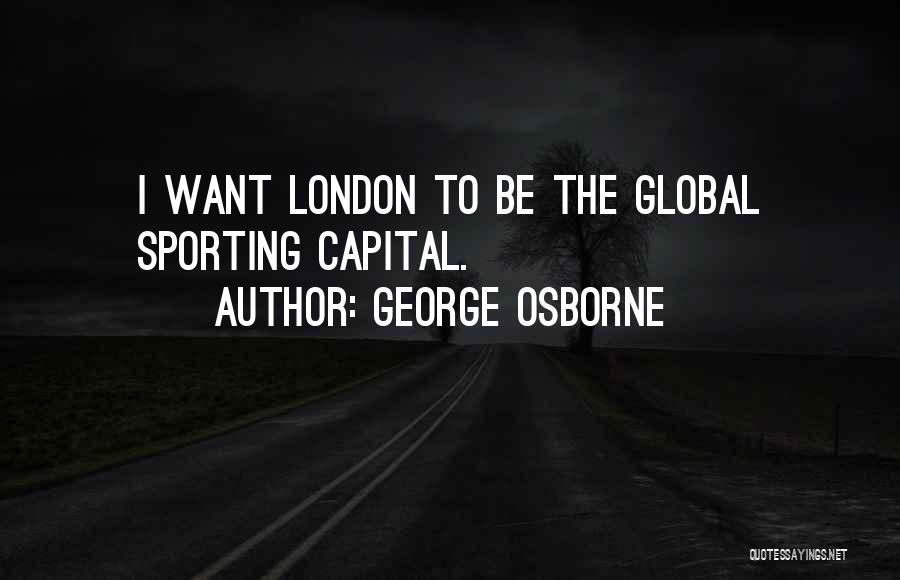 I WANT LONDON TO BE THE GLOBAL SPORTING CAPITAL.

AUTHOR: GEORGE OSBORNE

QUOTESSAYINGS.NET